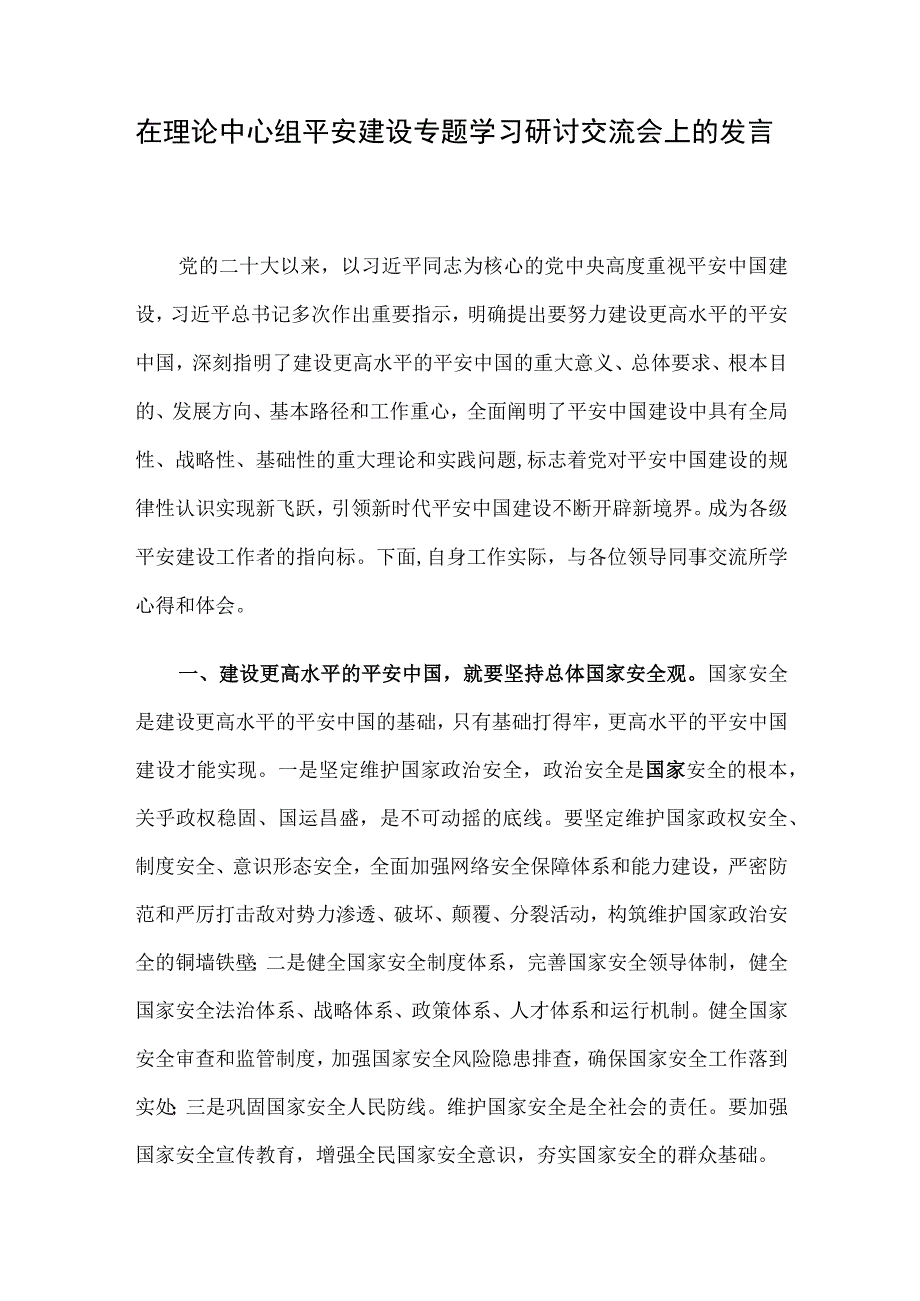 在理论中心组平安建设专题学习研讨交流会上的发言

党的二十大以来，以习近平同志为核心的党中央高度重视平安中国建设，习近平总书记多次作出重要指示，明确提出要努力建设更高水平的平安中国，深刻指明了建设更高水平的平安中国的重大意义、总体要求、根本目的、发展方向、基本路径和工作重心，全面阐明了平安中国建设中具有全局性、战略性、基础性的重大理论和实践问题，标志着党对平安中国建设的规律性认识实现新飞跃，引领新时代平安中国建设不断开辟新境界。成为各级平安建设工作者的指向标。下面，自身工作实际，与各位领导同事交流所学心得和体会。

一、建设更高水平的平安中国，就要坚持总体国家安全观。国家安全是建设更高水平的平安中国的基础，只有基础打得牢，更高水平的平安中国建设才能实现。一是坚定维护国家政治安全，政治安全是国家安全的根本，关乎政权稳固、国运昌盛，是不可动摇的底线。要坚定维护国家政权安全、制度安全、意识形态安全，全面加强网络安全保障体系和能力建设，严密防范和严厉打击敌对势力渗透、破坏、颠覆、分裂活动，构筑维护国家政治安全的铜墙铁壁;二是健全国家安全制度体系，完善国家安全领导体制，健全国家安全法治体系、战略体系、政策体系、人才体系和运行机制。健全国家安全审查和监管制度，加强国家安全风险隐患排查，确保国家安全工作落到实处;三是巩固国家安全人民防线。维护国家安全是全社会的责任。要加强国家安全宣传教育，增强全民国家安全意识，夯实国家安全的群众基础。